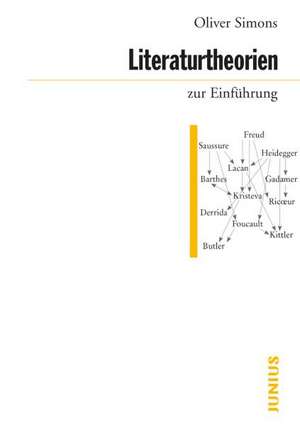 Oliver Simons

Literaturtheorien

zur Einführung

Freud
Saussure
Heidegger
Lacan
Barthes
Gadamer
Kristeva
Ricœur
Derrida
Foucault
Kittler
Butler

JUNIUS